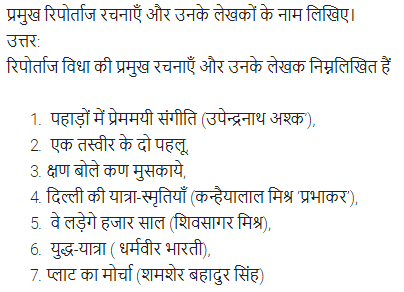 प्रमुख रिपोर्ताज रचनाएँ और उनके लेखकों के नाम लिखिए।
उत्तर:
रिपोर्ताज विधा की प्रमुख रचनाएँ और उनके लेखक निम्नलिखित हैं

1. पहाड़ों में प्रेममयी संगीति (उपेन्द्रनाथ अश्क'),
2. एक तस्वीर के दो पहलू,
3. क्षण बोले कण मुसकाये,
4. दिल्ली की यात्रा-स्मृतियाँ (कन्हैयालाल मिश्र 'प्रभाकर'),
5. वे लड़ेगे हजार साल (शिवसागर मिश्र),
6. युद्ध-यात्रा ( धर्मवीर भारती),
7. प्लाट का मोर्चा (शमशेर बहादुर सिंह)